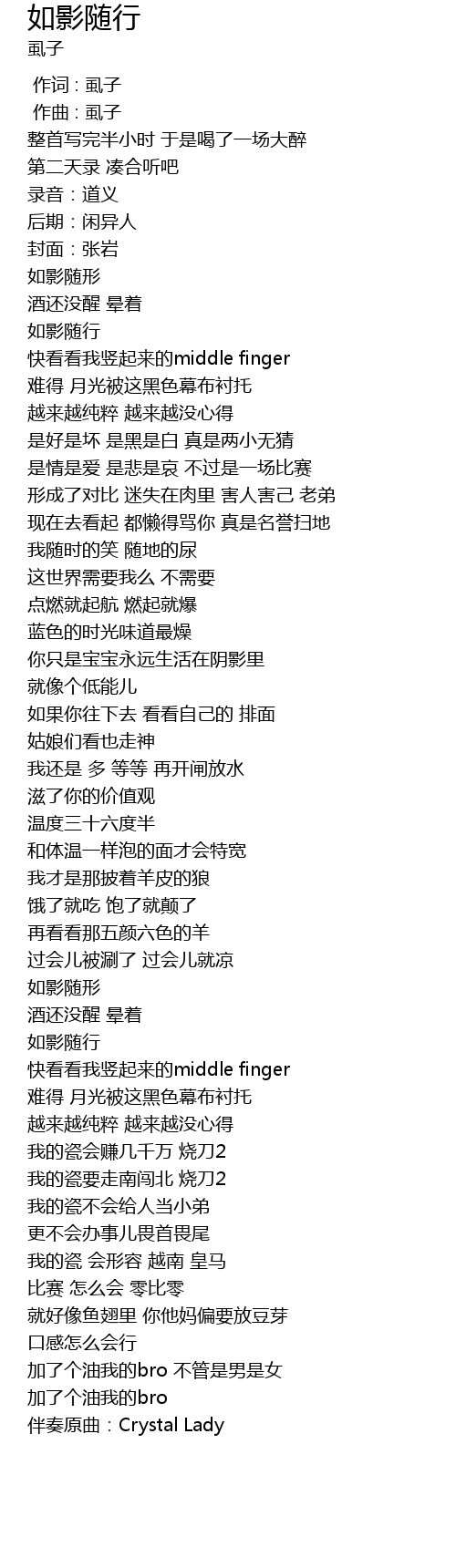 如影随行
虱子

作词 : 虱子
作曲 : 虱子
整首写完半小时 于是喝了一场大醉
第二天录 凑合听吧
录音：道义
后期：闲异人
封面：张岩
如影随形
酒还没醒 晕着
如影随行
快看看我竖起来的middle finger
难得 月光被这黑色幕布衬托
越来越纯粹 越来越没心得
是好是坏 是黑是白 真是两小无猜
是情是爱 是悲是哀 不过是一场比赛
形成了对比 迷失在肉里 害人害己 老弟
现在去看起 都懒得骂你 真是名誉扫地
我随时的笑 随地的尿
这世界需要我么 不需要
点燃就起航 燃起就爆
蓝色的时光味道最燥
你只是宝宝永远生活在阴影里
就像个低能儿
如果你往下去 看看自己的 排面
姑娘们看也走神
我还是 多 等等 再开闸放水
滋了你的价值观
温度三十六度半
和体温一样泡的面才会特宽
我才是那披着羊皮的狼
饿了就吃 饱了就颠了
再看看那五颜六色的羊
过会儿被涮了 过会儿就凉
如影随形
酒还没醒 晕着
如影随行
快看看我竖起来的middle finger
难得 月光被这黑色幕布衬托
越来越纯粹 越来越没心得
我的瓷会赚几千万 烧刀2
我的瓷要走南闯北 烧刀2
我的瓷不会给人当小弟
更不会办事儿畏首畏尾
我的瓷 会形容 越南 皇马
比赛 怎么会 零比零
就好像鱼翅里 你他妈偏要放豆芽
口感怎么会行
加了个油我的bro 不管是男是女
加了个油我的bro
伴奏原曲：Crystal Lady